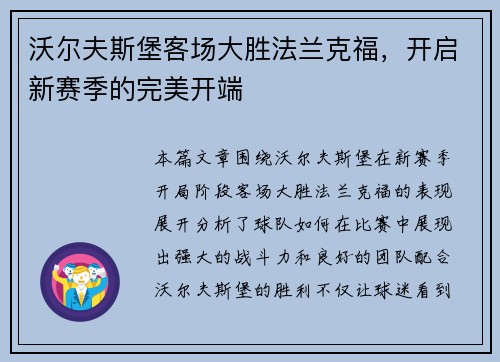 沃尔夫斯堡客场大胜法兰克福，开启新赛季的完美开端

本篇文章围绕沃尔夫斯堡在新赛季开局阶段客场大胜法兰克福的表现展开分析了球队如何在比赛中展现出强大的战斗力和良好的团队配合沃尔夫斯堡的胜利不仅让球迷看到